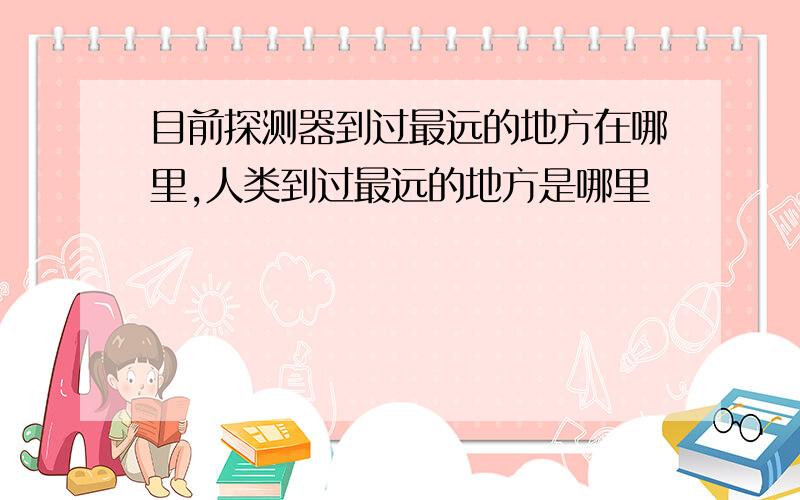 目前探测器到过最远的地方在哪里,人类到过最远的地方是哪里